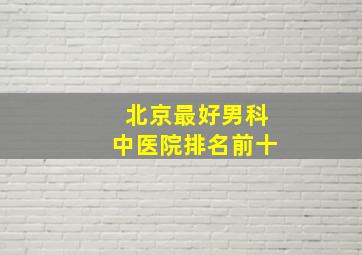 北京最好男科
中医院排名前十